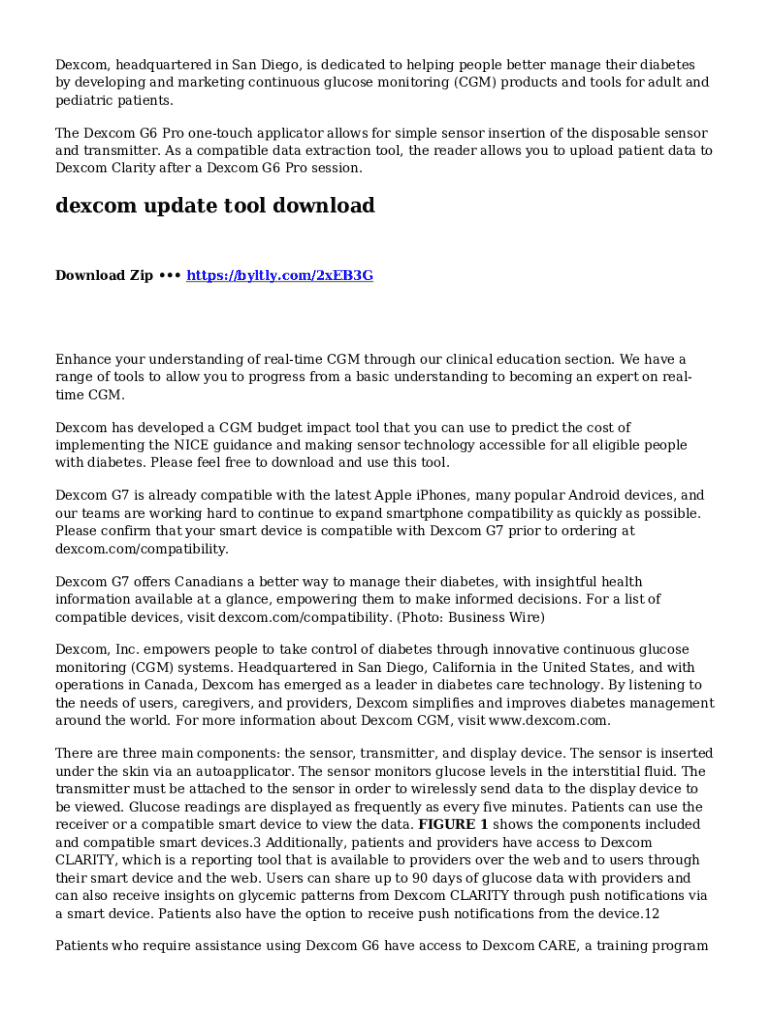 Dexcom, headquartered in San Diego, is dedicated to helping people better manage their diabetes by developing and marketing continuous glucose monitoring (CGM) products and tools for adult and pediatric patients.

The Dexcom G6 Pro one-touch applicator allows for simple sensor insertion of the disposable sensor and transmitter. As a compatible data extraction tool, the reader allows you to upload patient data to Dexcom Clarity after a Dexcom G6 Pro session.

dexcom update tool download

Download Zip ••• https://byltly.com/2xEB3G

Enhance your understanding of real-time CGM through our clinical education section. We have a range of tools to allow you to progress from a basic understanding to becoming an expert on real-time CGM.

Dexcom has developed a CGM budget impact tool that you can use to predict the cost of implementing the NICE guidance and making sensor technology accessible for all eligible people with diabetes. Please feel free to download and use this tool.

Dexcom G7 is already compatible with the latest Apple iPhones, many popular Android devices, and our teams are working hard to continue to expand smartphone compatibility as quickly as possible. Please confirm that your smart device is compatible with Dexcom G7 prior to ordering at dexcom.com/compatibility.

Dexcom G7 offers Canadians a better way to manage their diabetes, with insightful health information available at a glance, empowering them to make informed decisions. For a list of compatible devices, visit dexcom.com/compatibility. (Photo: Business Wire)

Dexcom, Inc. empowers people to take control of diabetes through innovative continuous glucose monitoring (CGM) systems. Headquartered in San Diego, California in the United States, and with operations in Canada, Dexcom has emerged as a leader in diabetes care technology. By listening to the needs of users, caregivers, and providers, Dexcom simplifies and improves diabetes management around the world. For more information about Dexcom CGM, visit www.dexcom.com.

There are three main components: the sensor, transmitter, and display device. The sensor is inserted under the skin via an autoapplicator. The sensor monitors glucose levels in the interstitial fluid. The transmitter must be attached to the sensor in order to wirelessly send data to the display device to be viewed. Glucose readings are displayed as frequently as every five minutes. Patients can use the receiver or a compatible smart device to view the data. FIGURE 1 shows the components included and compatible smart devices.3 Additionally, patients and providers have access to Dexcom CLARITY, which is a reporting tool that is available to providers over the web and to users through their smart device and the web. Users can share up to 90 days of glucose data with providers and can also receive insights on glycemic patterns from Dexcom CLARITY through push notifications via a smart device. Patients also have the option to receive push notifications from the device.12

Patients who require assistance using Dexcom G6 have access to Dexcom CARE, a training program